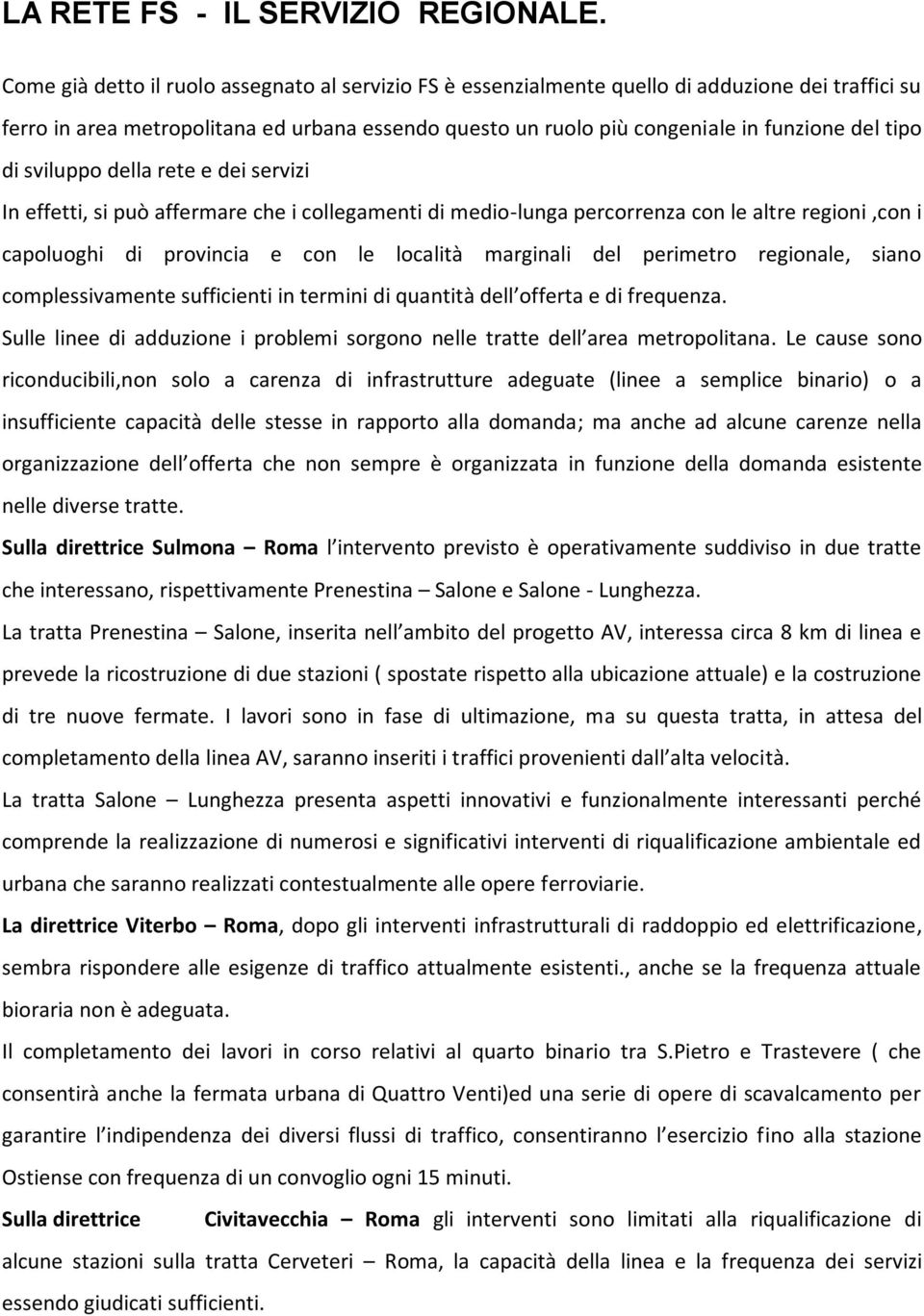 LA RETE FS - IL SERVIZIO REGIONALE.

Come già detto il ruolo assegnato al servizio FS è essenzialmente quello di adduzione dei traffici su ferro in area metropolitana ed urbana essendo questo un ruolo più congeniale in funzione del tipo di sviluppo della rete e dei servizi

In effetti, si può affermare che i collegamenti di medio-lunga percorrenza con le altre regioni ,con i capoluoghi di provincia e con le località marginali del perimetro regionale, siano complessivamente sufficienti in termini di quantità dell offerta e di frequenza.

Sulle linee di adduzione i problemi sorgono nelle tratte dell area metropolitana. Le cause sono riconducibili,non solo a carenza di infrastrutture adeguate (linee a semplice binario) o a insufficiente capacità delle stesse in rapporto alla domanda; ma anche ad alcune carenze nella organizzazione dell offerta che non sempre è organizzata in funzione della domanda esistente nelle diverse tratte.

Sulla direttrice Sulmona – Roma l intervento previsto è operativamente suddiviso in due tratte che interessano, rispettivamente Prenestina – Salone e Salone - Lunghezza.

La tratta Prenestina – Salone, inserita nell ambito del progetto AV, interessa circa 8 km di linea e prevede la ricostruzione di due stazioni ( spostate rispetto alla ubicazione attuale) e la costruzione di tre nuove fermate. I lavori sono in fase di ultimazione, ma su questa tratta, in attesa del completamento della linea AV, saranno inseriti i traffici provenienti dall alta velocità.

La tratta Salone – Lunghezza presenta aspetti innovativi e funzionalmente interessanti perché comprende la realizzazione di numerosi e significativi interventi di riqualificazione ambientale ed urbana che saranno realizzati contestualmente alle opere ferroviarie.

La direttrice Viterbo – Roma, dopo gli interventi infrastrutturali di raddoppio ed elettrificazione, sembra rispondere alle esigenze di traffico attualmente esistenti., anche se la frequenza attuale bioraria non è adeguata.

Il completamento dei lavori in corso relativi al quarto binario tra S.Pietro e Trastevere ( che consentirà anche la fermata urbana di Quattro Venti)ed una serie di opere di scavalcamento per garantire l indipendenza dei diversi flussi di traffico, consentiranno l esercizio fino alla stazione Ostiense con frequenza di un convoglio ogni 15 minuti.

Sulla direttrice Civitavecchia – Roma gli interventi sono limitati alla riqualificazione di alcune stazioni sulla tratta Cerveteri – Roma, la capacità della linea e la frequenza dei servizi essendo giudicati sufficienti.